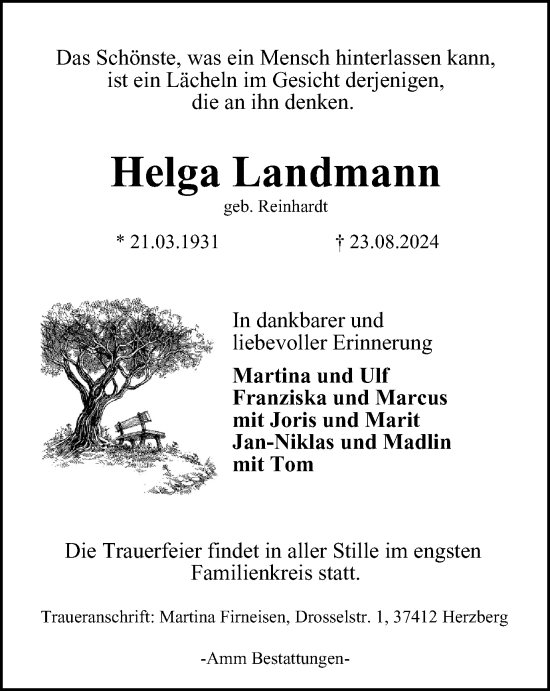 Das Schönste, was ein Mensch hinterlassen kann, ist ein Lächeln im Gesicht derjenigen, die an ihn denken.

Helga Landmann

geb. Reinhardt

* 21.03.1931 † 23.08.2024

In dankbarer und liebevoller Erinnerung

Martina und Ulf
Franziska und Marcus
mit Joris und Marit
Jan-Niklas und Madlin
mit Tom

Die Trauerfeier findet in aller Stille im engsten Familienkreis statt.

Traueranschrift: Martina Firneisen, Drosselstr. 1, 37412 Herzberg

-Amm Bestattungen-